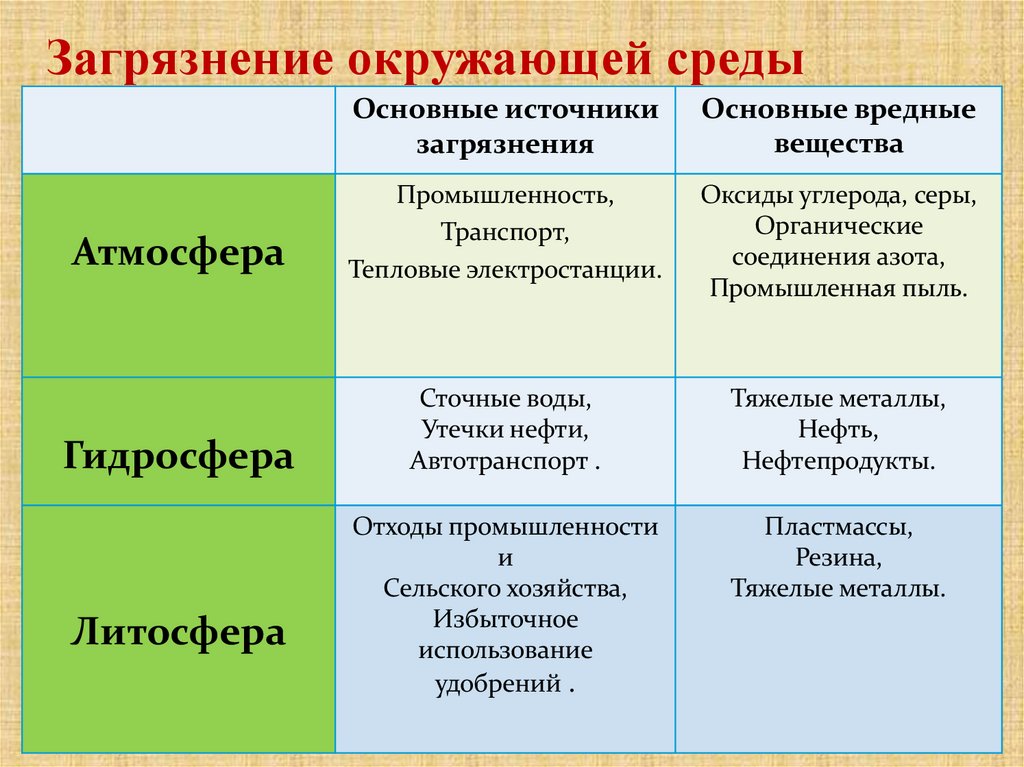 Загрязнение окружающей среды

|  | Основные источники загрязнения | Основные вредные вещества |
|---|---|---|
| Атмосфера | Промышленность, Транспорт, Тепловые электростанции. | Оксиды углерода, серы, Органические соединения азота, Промышленная пыль. |
| Гидросфера | Сточные воды, Утечки нефти, Автотранспорт . | Тяжелые металлы, Нефть, Нефтепродукты. |
| Литосфера | Отходы промышленности и Сельского хозяйства, Избыточное использование удобрений . | Пластмассы, Резина, Тяжелые металлы. |